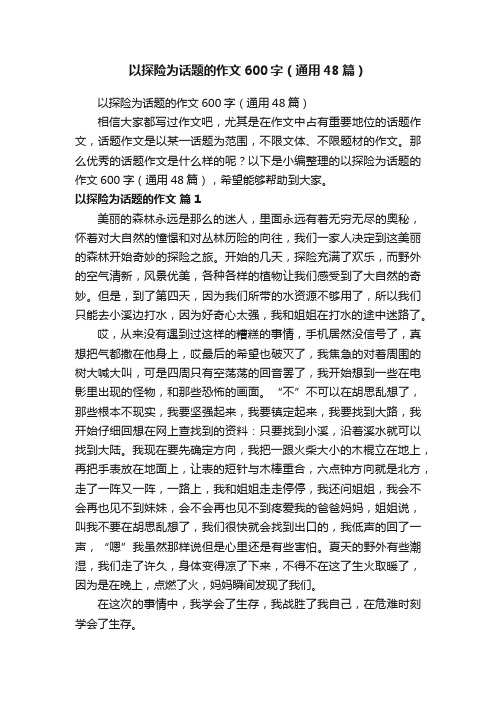 以探险为话题的作文600字（通用48篇）

以探险为话题的作文600字（通用48篇）

相信大家都写过作文吧，尤其是在作文中占有重要地位的话题作文，话题作文是以某一话题为范围，不限文体、不限题材的作文。那么优秀的话题作文是什么样的呢？以下是小编整理的以探险为话题的作文600字（通用48篇），希望能够帮助到大家。

以探险为话题的作文 篇1

美丽的森林永远是那么的迷人，里面永远有着无穷无尽的奥秘，怀着对大自然的憧憬和对丛林历险的向往，我们一家人决定到这美丽的森林开始奇妙的探险之旅。开始的几天，探险充满了欢乐，而野外的空气清新，风景优美，各种各样的植物让我们感受到了大自然的奇妙。但是，到了第四天，因为我们所带的水资源不够用了，所以我们只能去小溪边打水，因为好奇心太强，我和姐姐在打水的途中迷路了。

哎，从来没有遇到过这样的糟糕的事情，手机居然没信号了，真想把气都撒在他身上，哎最后的希望也破灭了，我焦急的对着周围的树大喊大叫，可是四周只有空荡荡的回音罢了，我开始想到一些在电影里出现的怪物，和那些恐怖的画面。“不”不可以在胡思乱想了，那些根本不现实，我要坚强起来，我要镇定起来，我要找到大路，我开始仔细回想在网上查找到的资料：只要找到小溪，沿着溪水就可以找到大陆。我现在要先确定方向，我把一跟火柴大小的木棍立在地上，再把手表放在地面上，让表的短针与木棒重合，六点钟方向就是北方，走了一阵又一阵，一路上，我和姐姐走走停停，我还问姐姐，我会不会再也见不到妹妹，会不会再也见不到疼爱我的爸爸妈妈，姐姐说，叫我不要在胡思乱想了，我们很快就会找到出口的，我低声的回了一声，“嗯”我虽然那样说但是心里还是有些害怕。夏天的野外有些潮湿，我们走了许久，身体变得凉了下来，不得不在这了生火取暖了，因为是在晚上，点燃了火，妈妈瞬间发现了我们。

在这次的事情中，我学会了生存，我战胜了我自己，在危难时刻学会了生存。